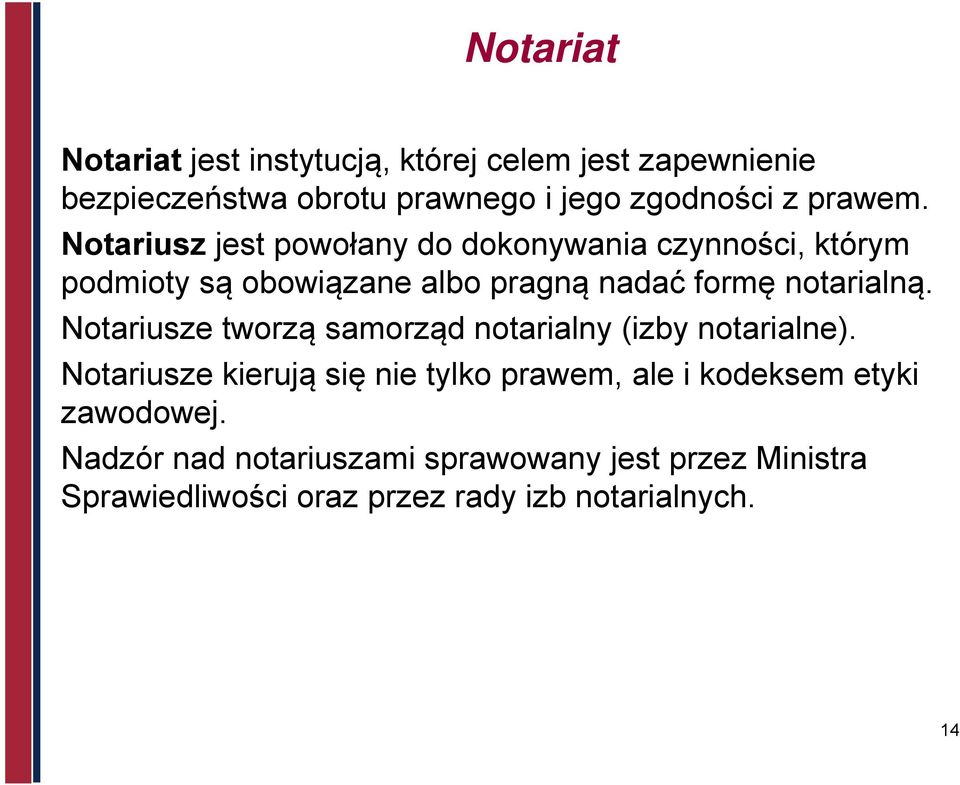 Notariat

Notariat jest instytucją, której celem jest zapewnienie bezpieczeństwa obrotu prawnego i jego zgodności z prawem.

Notariusz jest powołany do dokonywania czynności, którym podmioty są obowiązane albo pragną nadać formę notarialną.

Notariusze tworzą samorząd notarialny (izby notarialne).

Notariusze kierują się nie tylko prawem, ale i kodeksem etyki zawodowej.

Nadzór nad notariuszami sprawowany jest przez Ministra Sprawiedliwości oraz przez rady izb notarialnych.

14